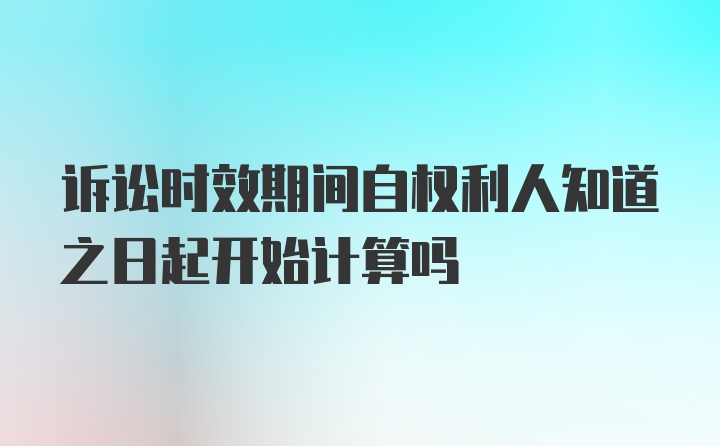 诉讼时效期间自权利人知道之日起开始计算吗